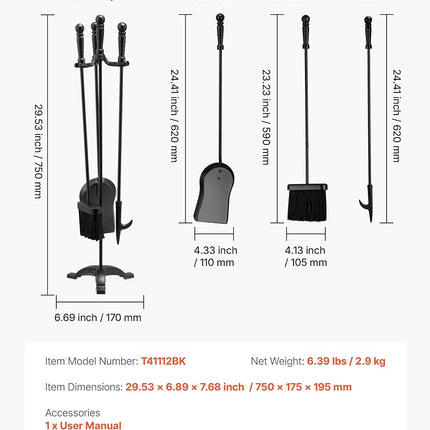 29.53 inch / 750 mm

24.41 inch / 620 mm

23.23 inch / 590 mm

24.41 inch / 620 mm

4.33 inch / 110 mm

4.13 inch / 105 mm

6.69 inch / 170 mm

Item Model Number: T41112BK

Net Weight: 6.39 lbs / 2.9 kg

Item Dimensions: 29.53 × 6.89 × 7.68 inch / 750 × 175 × 195 mm

Accessories
1 x User Manual